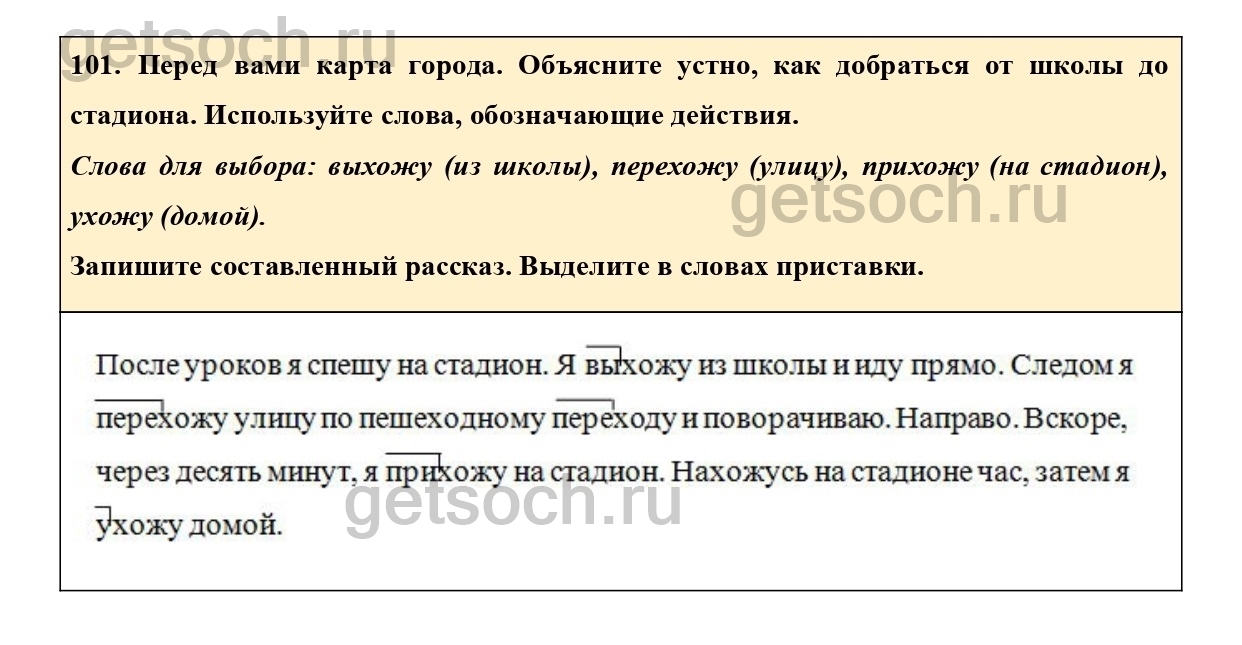 101. Перед вами карта города. Объясните устно, как добраться от школы до стадиона. Используйте слова, обозначающие действия.

Слова для выбора: выхожу (из школы), перехожу (улицу), прихожу (на стадион), ухожу (домой).

Запишите составленный рассказ. Выделите в словах приставки.

После уроков я спешу на стадион. Я выхожу из школы и иду прямо. Следом я перехожу улицу по пешеходному переходу и поворачиваю. Направо. Вскоре, через десять минут, я прихожу на стадион. Нахожусь на стадионе час, затем я ухожу домой.

getsoch.ru